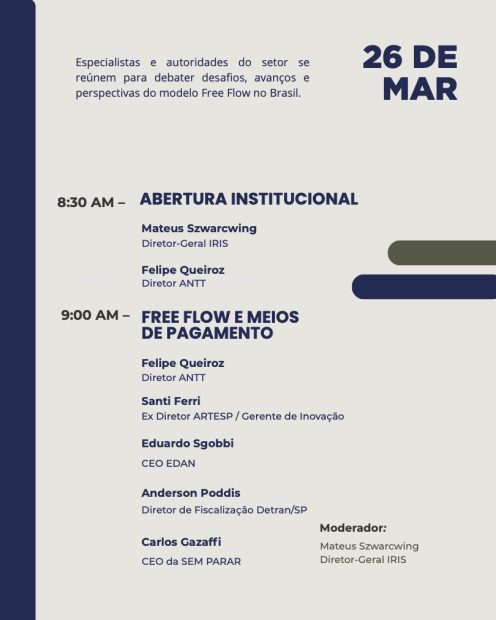 Especialistas e autoridades do setor se reúnem para debater desafios, avanços e perspectivas do modelo Free Flow no Brasil.

26 DE MAR

8:30 AM – ABERTURA INSTITUCIONAL

Mateus Szwarcwing
Diretor-Geral IRIS

Felipe Queiroz
Diretor ANTT

9:00 AM – FREE FLOW E MEIOS DE PAGAMENTO

Felipe Queiroz
Diretor ANTT

Santi Ferri
Ex Diretor ARTESP / Gerente de Inovação

Eduardo Sgobbi
CEO EDAN

Anderson Poddis
Diretor de Fiscalização Detran/SP

Carlos Gazaffi
CEO da SEM PARAR

Moderador:
Mateus Szwarcwing
Diretor-Geral IRIS